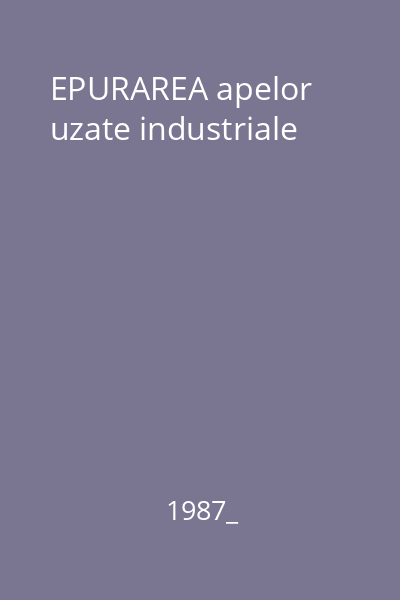 EPURAREA apelor uzate industriale

1987_